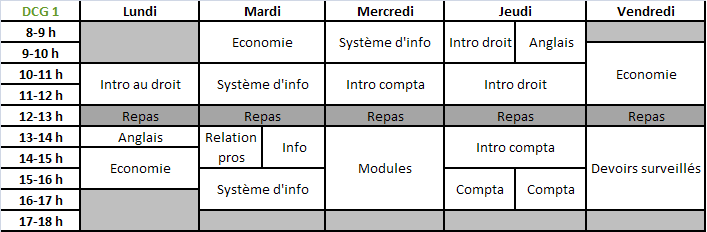 | DCG 1 | Lundi | Mardi | Mercredi | Jeudi | Vendredi |
|---|---|---|---|---|---|
| 8-9 h | | Economie | Système d'info | Intro droit / Anglais | |
| 9-10 h | | Economie | Système d'info | Intro droit / Anglais | Economie |
| 10-11 h | Intro au droit | Système d'info | Intro compta | Intro droit | Economie |
| 11-12 h | Intro au droit | Système d'info | Intro compta | Intro droit | Economie |
| 12-13 h | Repas | Repas | Repas | Repas | Repas |
| 13-14 h | Anglais | Relation pros / Info | Modules | Intro compta | Devoirs surveillés |
| 14-15 h | Economie | Relation pros / Info | Modules | Intro compta | Devoirs surveillés |
| 15-16 h | Economie | Système d'info | Modules | Compta / Compta | Devoirs surveillés |
| 16-17 h | | Système d'info | Modules | Compta / Compta | Devoirs surveillés |
| 17-18 h | | | | | |